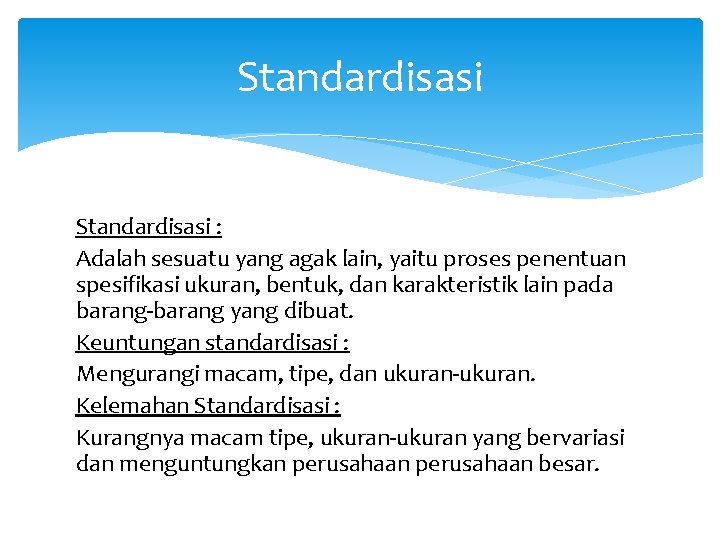 Standardisasi

Standardisasi :

Adalah sesuatu yang agak lain, yaitu proses penentuan spesifikasi ukuran, bentuk, dan karakteristik lain pada barang-barang yang dibuat.

Keuntungan standardisasi :

Mengurangi macam, tipe, dan ukuran-ukuran.

Kelemahan Standardisasi :

Kurangnya macam tipe, ukuran-ukuran yang bervariasi dan menguntungkan perusahaan perusahaan besar.